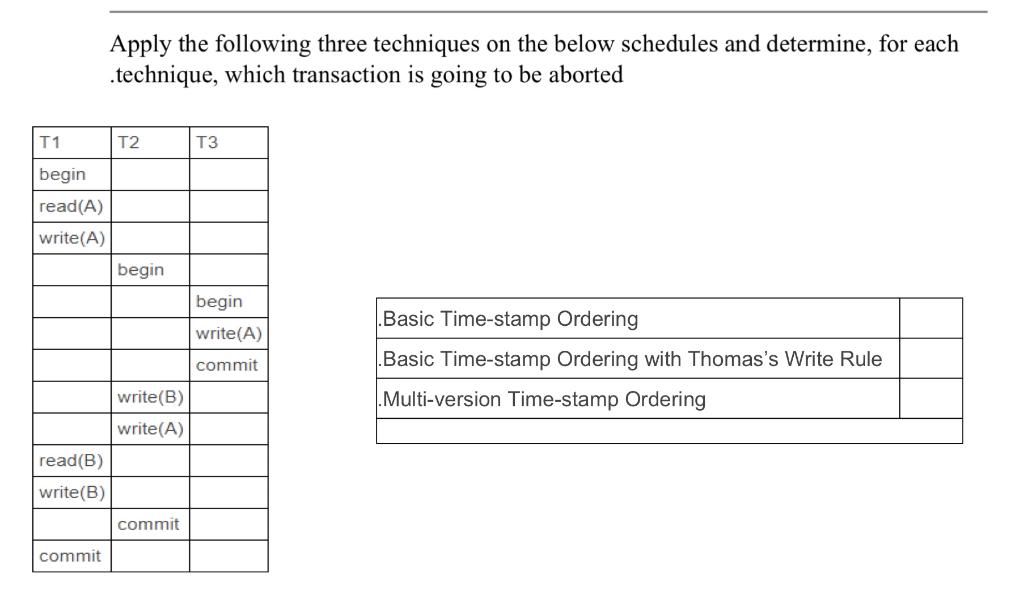 Apply the following three techniques on the below schedules and determine, for each .technique, which transaction is going to be aborted

| T1 | T2 | T3 |
|---|---|---|
| begin | | |
| read(A) | | |
| write(A) | | |
| | begin | |
| | | begin |
| | | write(A) |
| | | commit |
| | write(B) | |
| | write(A) | |
| read(B) | | |
| write(B) | | |
| | commit | |
| commit | | |

| | |
|---|---|
| .Basic Time-stamp Ordering | |
| .Basic Time-stamp Ordering with Thomas's Write Rule | |
| .Multi-version Time-stamp Ordering | |
| | |